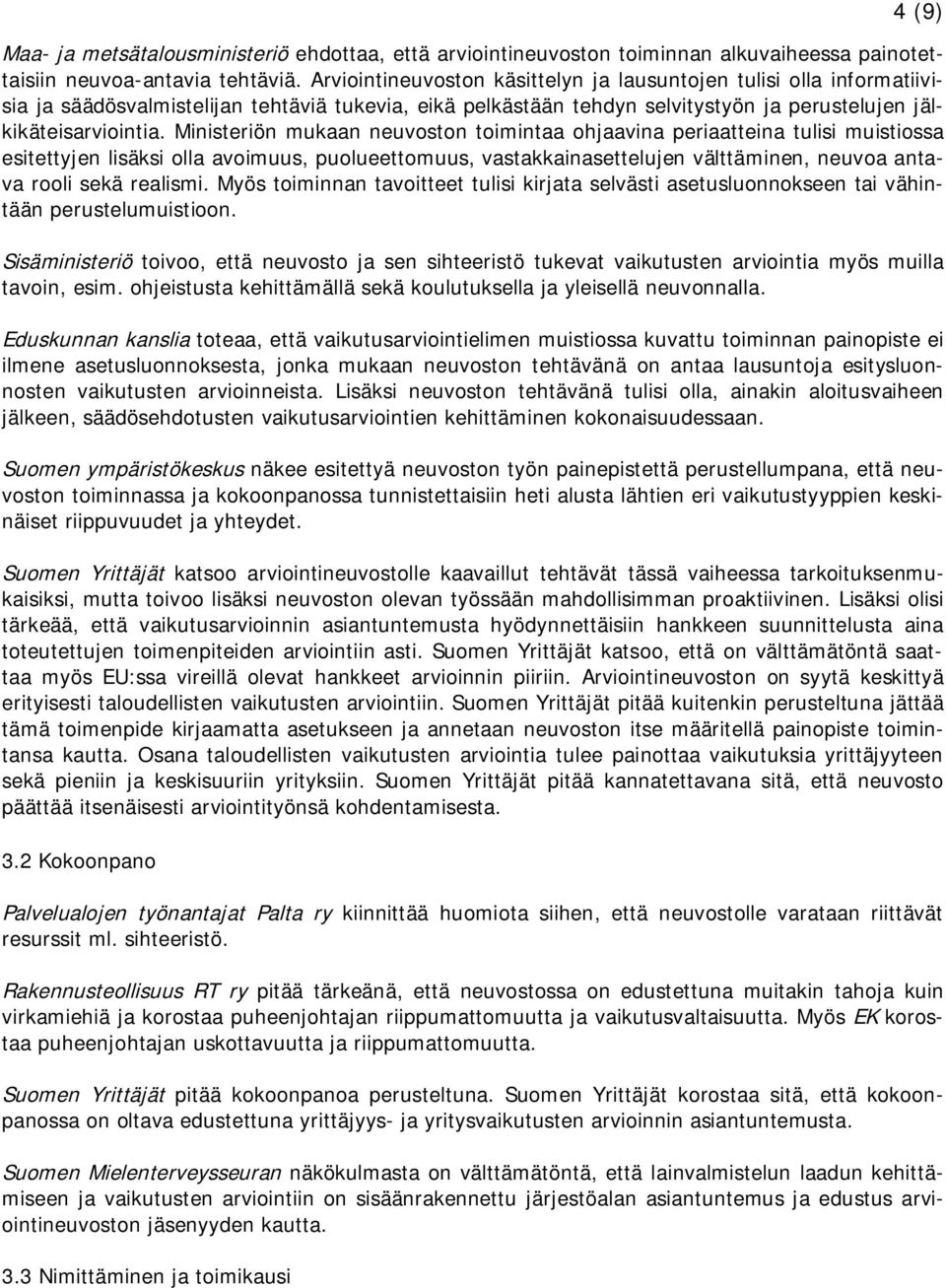 4 (9)

Maa- ja metsätalousministeriö ehdottaa, että arviointineuvoston toiminnan alkuvaiheessa painotettaisiin neuvoa-antavia tehtäviä. Arviointineuvoston käsittelyn ja lausuntojen tulisi olla informatiivisia ja säädösvalmistelijan tehtäviä tukevia, eikä pelkästään tehdyn selvitystyön ja perustelujen jälkikäteisarviointia. Ministeriön mukaan neuvoston toimintaa ohjaavina periaatteina tulisi muistiossa esitettyjen lisäksi olla avoimuus, puolueettomuus, vastakkainasettelujen välttäminen, neuvoa antava rooli sekä realismi. Myös toiminnan tavoitteet tulisi kirjata selvästi asetusluonnokseen tai vähintään perustelumuistioon.

Sisäministeriö toivoo, että neuvosto ja sen sihteeristö tukevat vaikutusten arviointia myös muilla tavoin, esim. ohjeistusta kehittämällä sekä koulutuksella ja yleisellä neuvonnalla.

Eduskunnan kanslia toteaa, että vaikutusarviointielimen muistiossa kuvattu toiminnan painopiste ei ilmene asetusluonnoksesta, jonka mukaan neuvoston tehtävänä on antaa lausuntoja esitysluonnosten vaikutusten arvioinneista. Lisäksi neuvoston tehtävänä tulisi olla, ainakin aloitusvaiheen jälkeen, säädösehdotusten vaikutusarviointien kehittäminen kokonaisuudessaan.

Suomen ympäristökeskus näkee esitettyä neuvoston työn painepistettä perustellumpana, että neuvoston toiminnassa ja kokoonpanossa tunnistettaisiin heti alusta lähtien eri vaikutustyyppien keskinäiset riippuvuudet ja yhteydet.

Suomen Yrittäjät katsoo arviointineuvostolle kaavaillut tehtävät tässä vaiheessa tarkoituksenmukaisiksi, mutta toivoo lisäksi neuvoston olevan työssään mahdollisimman proaktiivinen. Lisäksi olisi tärkeää, että vaikutusarvioinnin asiantuntemusta hyödynnettäisiin hankkeen suunnittelusta aina toteutettujen toimenpiteiden arviointiin asti. Suomen Yrittäjät katsoo, että on välttämätöntä saattaa myös EU:ssa vireillä olevat hankkeet arvioinnin piiriin. Arviointineuvoston on syytä keskittyä erityisesti taloudellisten vaikutusten arviointiin. Suomen Yrittäjät pitää kuitenkin perusteltuna jättää tämä toimenpide kirjaamatta asetukseen ja annetaan neuvoston itse määritellä painopiste toimintansa kautta. Osana taloudellisten vaikutusten arviointia tulee painottaa vaikutuksia yrittäjyyteen sekä pieniin ja keskisuuriin yrityksiin. Suomen Yrittäjät pitää kannatettavana sitä, että neuvosto päättää itsenäisesti arviointityönsä kohdentamisesta.

3.2 Kokoonpano

Palvelualojen työnantajat Palta ry kiinnittää huomiota siihen, että neuvostolle varataan riittävät resurssit ml. sihteeristö.

Rakennusteollisuus RT ry pitää tärkeänä, että neuvostossa on edustettuna muitakin tahoja kuin virkamiehiä ja korostaa puheenjohtajan riippumattomuutta ja vaikutusvaltaisuutta. Myös EK korostaa puheenjohtajan uskottavuutta ja riippumattomuutta.

Suomen Yrittäjät pitää kokoonpanoa perusteltuna. Suomen Yrittäjät korostaa sitä, että kokoonpanossa on oltava edustettuna yrittäjyys- ja yritysvaikutusten arvioinnin asiantuntemusta.

Suomen Mielenterveysseuran näkökulmasta on välttämätöntä, että lainvalmistelun laadun kehittämiseen ja vaikutusten arviointiin on sisäänrakennettu järjestöalan asiantuntemus ja edustus arviointineuvoston jäsenyyden kautta.

3.3 Nimittäminen ja toimikausi